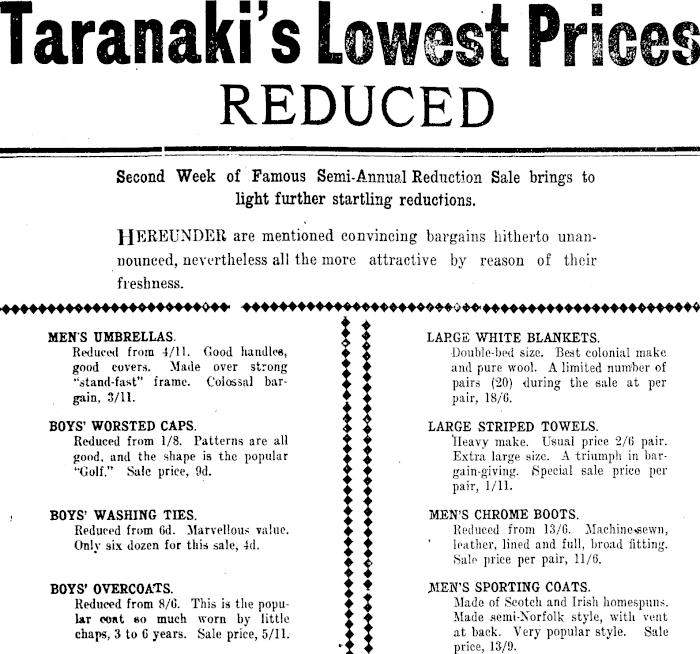 Taranaki's Lowest Prices
REDUCED

Second Week of Famous Semi-Annual Reduction Sale brings to light further startling reductions.

HEREUNDER are mentioned convincing bargains hitherto unannounced, nevertheless all the more attractive by reason of their freshness.

MEN'S UMBRELLAS.
Reduced from 4/11. Good handles, good covers. Made over strong "stand-fast" frame. Colossal bargain, 3/11.

BOYS' WORSTED CAPS.
Reduced from 1/8. Patterns are all good, and the shape is the popular "Golf." Sale price, 9d.

BOYS' WASHING TIES.
Reduced from 6d. Marvellous value. Only six dozen for this sale, 4d.

BOYS' OVERCOATS.
Reduced from 8/6. This is the popular coat so much worn by little chaps, 3 to 6 years. Sale price, 5/11.

LARGE WHITE BLANKETS.
Double-bed size. Best colonial make and pure wool. A limited number of pairs (20) during the sale at per pair, 18/6.

LARGE STRIPED TOWELS.
Heavy make. Usual price 2/6 pair. Extra large size. A triumph in bargain-giving. Special sale price per pair, 1/11.

MEN'S CHROME BOOTS.
Reduced from 13/6. Machine-sewn, leather, lined and full, broad fitting. Sale price per pair, 11/6.

MEN'S SPORTING COATS.
Made of Scotch and Irish homespuns. Made semi-Norfolk style, with vent at back. Very popular style. Sale price, 13/9.